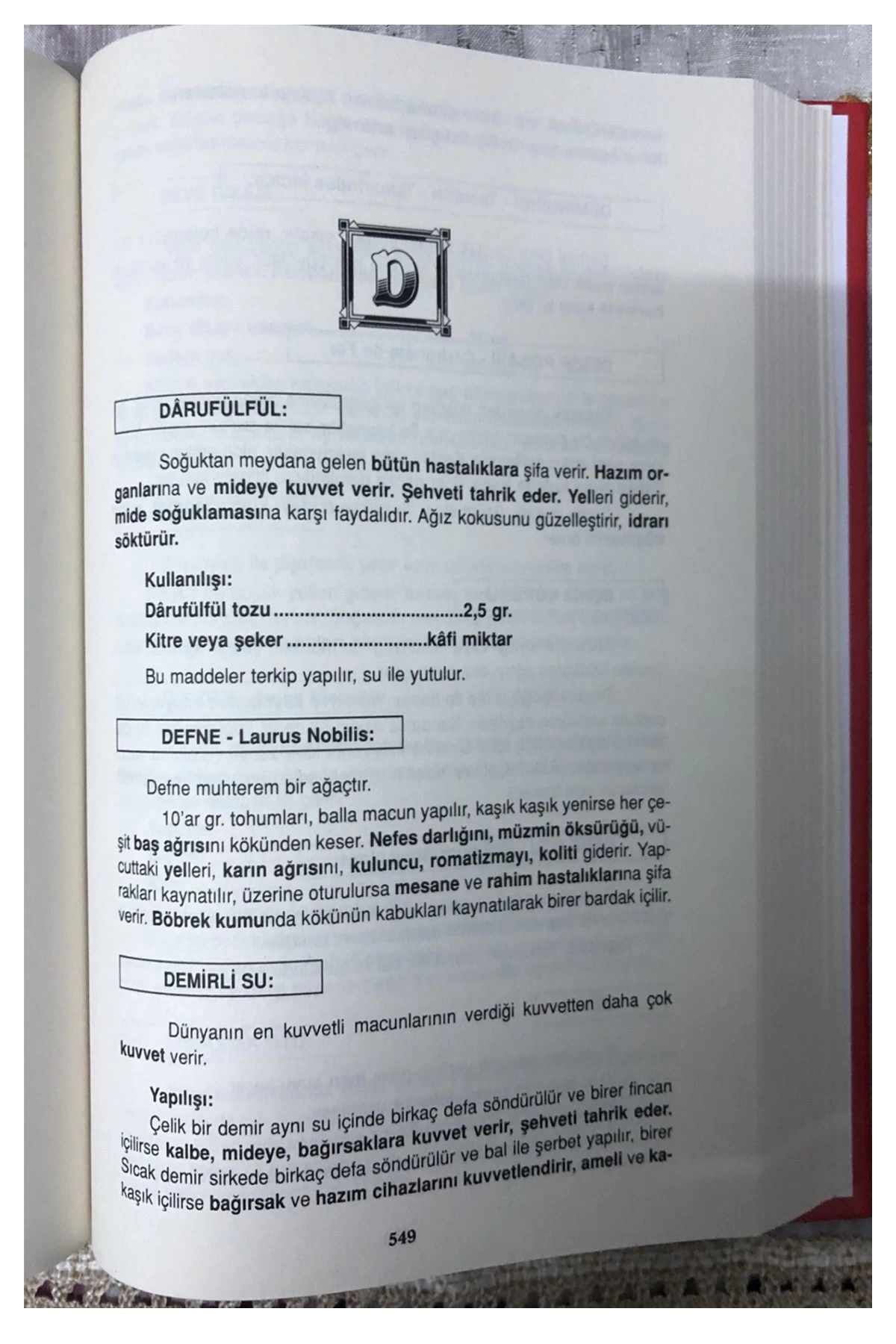 D

DÂRUFÜLFÜL:

Soğuktan meydana gelen bütün hastalıklara şifa verir. Hazım organlarına ve mideye kuvvet verir. Şehveti tahrik eder. Yelleri giderir, mide soğuklamasına karşı faydalıdır. Ağız kokusunu güzelleştirir, idrarı söktürür.

Kullanılışı:
Dârufülfül tozu ....................................2,5 gr.
Kitre veya şeker ............................kâfi miktar

Bu maddeler terkip yapılır, su ile yutulur.

DEFNE - Laurus Nobilis:

Defne muhterem bir ağaçtır.

10'ar gr. tohumları, balla macun yapılır, kaşık kaşık yenirse her çeşit baş ağrısını kökünden keser. Nefes darlığını, müzmin öksürüğü, vücuttaki yelleri, karın ağrısını, kuluncu, romatizmayı, koliti giderir. Yaprakları kaynatılır, üzerine oturulursa mesane ve rahim hastalıklarına şifa verir. Böbrek kumunda kökünün kabukları kaynatılarak birer bardak içilir.

DEMİRLİ SU:

Dünyanın en kuvvetli macunlarının verdiği kuvvetten daha çok kuvvet verir.

Yapılışı:
Çelik bir demir aynı su içinde birkaç defa söndürülür ve birer fincan içilirse kalbe, mideye, bağırsaklara kuvvet verir, şehveti tahrik eder. Sıcak demir sirkede birkaç defa söndürülür ve bal ile şerbet yapılır, birer kaşık içilirse bağırsak ve hazım cihazlarını kuvvetlendirir, ameli ve ka-

549